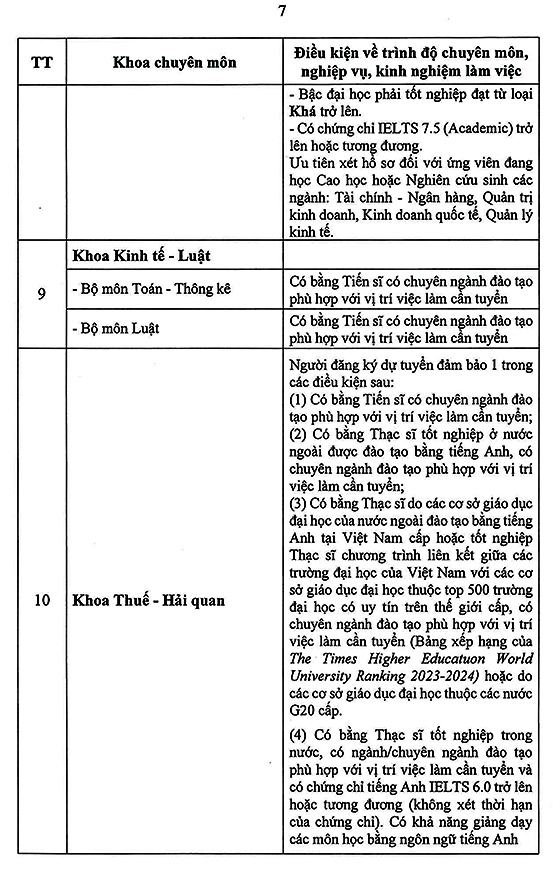 7

| TT | Khoa chuyên môn | Điều kiện về trình độ chuyên môn, nghiệp vụ, kinh nghiệm làm việc |
|---|---|---|
| | | - Bậc đại học phải tốt nghiệp đạt từ loại Khá trở lên. - Có chứng chỉ IELTS 7.5 (Academic) trở lên hoặc tương đương. Ưu tiên xét hồ sơ đối với ứng viên đang học Cao học hoặc Nghiên cứu sinh các ngành: Tài chính - Ngân hàng, Quản trị kinh doanh, Kinh doanh quốc tế, Quản lý kinh tế. |
| 9 | Khoa Kinh tế - Luật | |
| | - Bộ môn Toán - Thông kê | Có bằng Tiến sĩ có chuyên ngành đào tạo phù hợp với vị trí việc làm cần tuyển |
| | - Bộ môn Luật | Có bằng Tiến sĩ có chuyên ngành đào tạo phù hợp với vị trí việc làm cần tuyển |
| 10 | Khoa Thuế - Hải quan | Người đăng ký dự tuyển đảm bảo 1 trong các điều kiện sau: (1) Có bằng Tiến sĩ có chuyên ngành đào tạo phù hợp với vị trí việc làm cần tuyển; (2) Có bằng Thạc sĩ tốt nghiệp ở nước ngoài được đào tạo bằng tiếng Anh, có chuyên ngành đào tạo phù hợp với vị trí việc làm cần tuyển; (3) Có bằng Thạc sĩ do các cơ sở giáo dục đại học của nước ngoài đào tạo bằng tiếng Anh tại Việt Nam cấp hoặc tốt nghiệp Thạc sĩ chương trình liên kết giữa các trường đại học của Việt Nam với các cơ sở giáo dục đại học thuộc top 500 trường đại học có uy tín trên thế giới cấp, có chuyên ngành đào tạo phù hợp với vị trí việc làm cần tuyển (Bảng xếp hạng của The Times Higher Educatuon World University Ranking 2023-2024) hoặc do các cơ sở giáo dục đại học thuộc các nước G20 cấp. (4) Có bằng Thạc sĩ tốt nghiệp trong nước, có ngành/chuyên ngành đào tạo phù hợp với vị trí việc làm cần tuyển và có chứng chỉ tiếng Anh IELTS 6.0 trở lên hoặc tương đương (không xét thời hạn của chứng chỉ). Có khả năng giảng dạy các môn học bằng ngôn ngữ tiếng Anh |